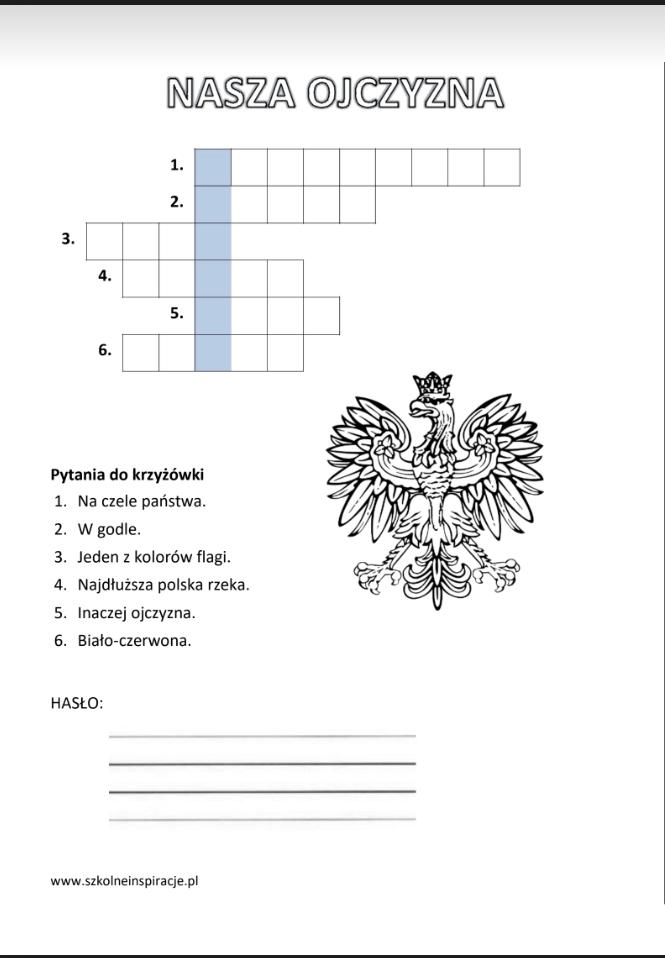 NASZA OJCZYZNA

1.
2.
3.
4.
5.
6.

Pytania do krzyżówki
1. Na czele państwa.
2. W godle.
3. Jeden z kolorów flagi.
4. Najdłuższa polska rzeka.
5. Inaczej ojczyzna.
6. Biało-czerwona.

HASŁO:

www.szkolneinspiracje.pl